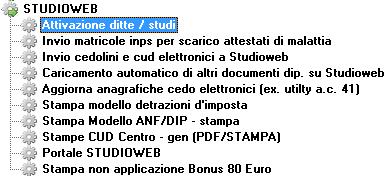 STUDIOWEB
Attivazione ditte / studi
Invio matricole inps per scarico attestati di malattia
Invio cedolini e cud elettronici a Studioweb
Caricamento automatico di altri documenti dip. su Studioweb
Aggiorna anagrafiche cedo elettronici (ex. utilty a.c. 41)
Stampa modello detrazioni d'imposta
Stampa Modello ANF/DIP - stampa
Stampe CUD Centro - gen (PDF/STAMPA)
Portale STUDIOWEB
Stampa non applicazione Bonus 80 Euro